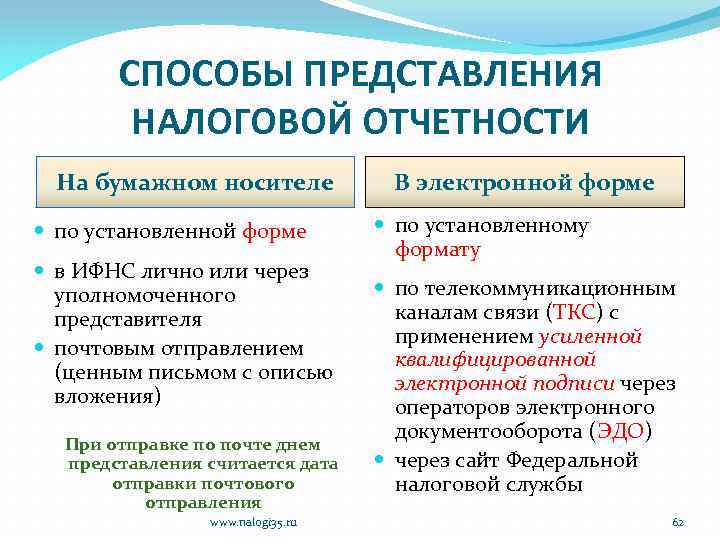 СПОСОБЫ ПРЕДСТАВЛЕНИЯ НАЛОГОВОЙ ОТЧЕТНОСТИ

На бумажном носителе

- по установленной форме
- в ИФНС лично или через уполномоченного представителя
- почтовым отправлением (ценным письмом с описью вложения)

При отправке по почте днем представления считается дата отправки почтового отправления

В электронной форме

- по установленному формату
- по телекоммуникационным каналам связи (ТКС) с применением усиленной квалифицированной электронной подписи через операторов электронного документооборота (ЭДО)
- через сайт Федеральной налоговой службы

www.nalogi35.ru

62